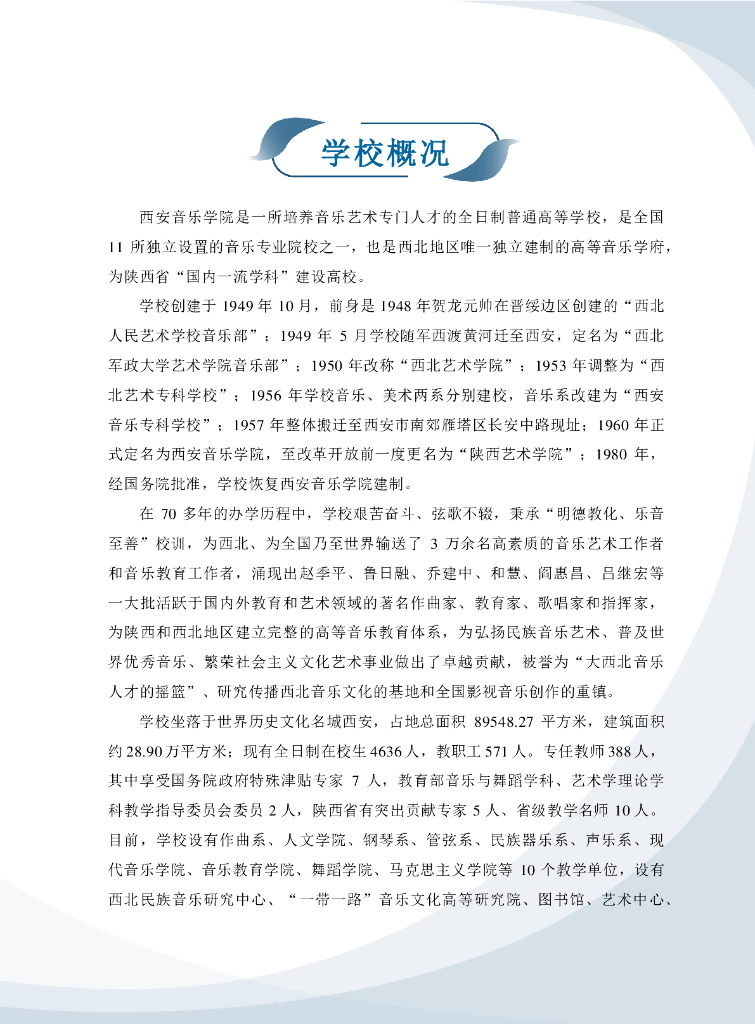 学校概况

西安音乐学院是一所培养音乐艺术专门人才的全日制普通高等学校，是全国11所独立设置的音乐专业院校之一，也是西北地区唯一独立建制的高等音乐学府，为陕西省“国内一流学科”建设高校。

学校创建于1949年10月，前身是1948年贺龙元帅在晋绥边区创建的“西北人民艺术学校音乐部”；1949年5月学校随军西渡黄河迁至西安，定名为“西北军政大学艺术学院音乐部”；1950年改称“西北艺术学院”；1953年调整为“西北艺术专科学校”；1956年学校音乐、美术两系分别建校，音乐系改建为“西安音乐专科学校”；1957年整体搬迁至西安市南郊雁塔区长安中路现址；1960年正式定名为西安音乐学院，至改革开放前一度更名为“陕西艺术学院”；1980年，经国务院批准，学校恢复西安音乐学院建制。

在70多年的办学历程中，学校艰苦奋斗、弦歌不辍，秉承“明德教化、乐音至善”校训，为西北、为全国乃至世界输送了3万余名高素质的音乐艺术工作者和音乐教育工作者，涌现出赵季平、鲁日融、乔建中、和慧、阎惠昌、吕继宏等一大批活跃于国内外教育和艺术领域的著名作曲家、教育家、歌唱家和指挥家，为陕西和西北地区建立完整的高等音乐教育体系，为弘扬民族音乐艺术、普及世界优秀音乐、繁荣社会主义文化艺术事业做出了卓越贡献，被誉为“大西北音乐人才的摇篮”、研究传播西北音乐文化的基地和全国影视音乐创作的重镇。

学校坐落于世界历史文化名城西安，占地总面积89548.27平方米，建筑面积约28.90万平方米；现有全日制在校生4636人，教职工571人。专任教师388人，其中享受国务院政府特殊津贴专家7人，教育部音乐与舞蹈学科、艺术学理论学科教学指导委员会委员2人，陕西省有突出贡献专家5人、省级教学名师10人。目前，学校设有作曲系、人文学院、钢琴系、管弦系、民族器乐系、声乐系、现代音乐学院、音乐教育学院、舞蹈学院、马克思主义学院等10个教学单位，设有西北民族音乐研究中心、“一带一路”音乐文化高等研究院、图书馆、艺术中心、